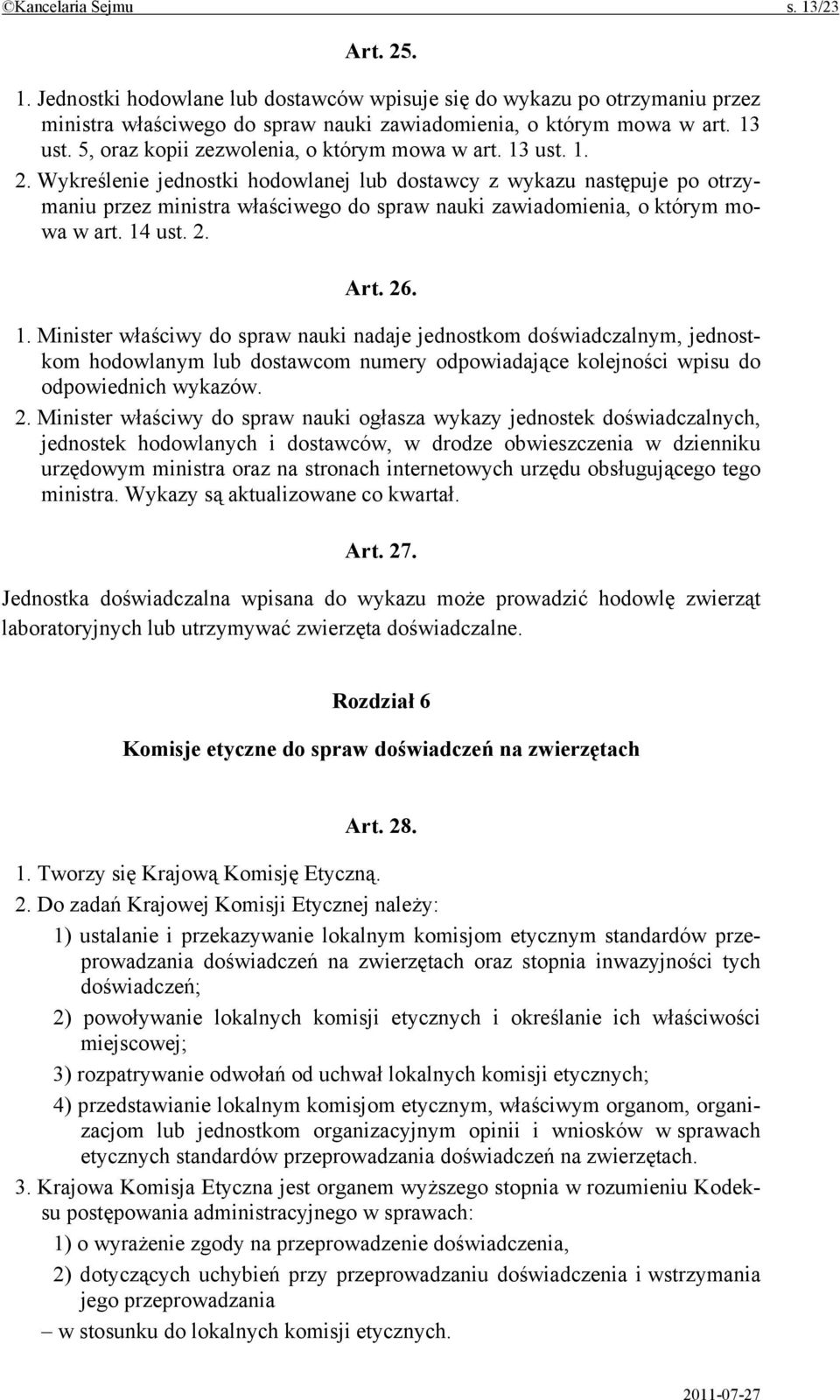 ©Kancelaria Sejmu s. 13/23

Art. 25.

1. Jednostki hodowlane lub dostawców wpisuje się do wykazu po otrzymaniu przez ministra właściwego do spraw nauki zawiadomienia, o którym mowa w art. 13 ust. 5, oraz kopii zezwolenia, o którym mowa w art. 13 ust. 1.

2. Wykreślenie jednostki hodowlanej lub dostawcy z wykazu następuje po otrzymaniu przez ministra właściwego do spraw nauki zawiadomienia, o którym mowa w art. 14 ust. 2.

Art. 26.

1. Minister właściwy do spraw nauki nadaje jednostkom doświadczalnym, jednostkom hodowlanym lub dostawcom numery odpowiadające kolejności wpisu do odpowiednich wykazów.

2. Minister właściwy do spraw nauki ogłasza wykazy jednostek doświadczalnych, jednostek hodowlanych i dostawców, w drodze obwieszczenia w dzienniku urzędowym ministra oraz na stronach internetowych urzędu obsługującego tego ministra. Wykazy są aktualizowane co kwartał.

Art. 27.

Jednostka doświadczalna wpisana do wykazu może prowadzić hodowlę zwierząt laboratoryjnych lub utrzymywać zwierzęta doświadczalne.

Rozdział 6

Komisje etyczne do spraw doświadczeń na zwierzętach

Art. 28.

1. Tworzy się Krajową Komisję Etyczną.

2. Do zadań Krajowej Komisji Etycznej należy:

1) ustalanie i przekazywanie lokalnym komisjom etycznym standardów przeprowadzania doświadczeń na zwierzętach oraz stopnia inwazyjności tych doświadczeń;

2) powoływanie lokalnych komisji etycznych i określanie ich właściwości miejscowej;

3) rozpatrywanie odwołań od uchwał lokalnych komisji etycznych;

4) przedstawianie lokalnym komisjom etycznym, właściwym organom, organizacjom lub jednostkom organizacyjnym opinii i wniosków w sprawach etycznych standardów przeprowadzania doświadczeń na zwierzętach.

3. Krajowa Komisja Etyczna jest organem wyższego stopnia w rozumieniu Kodeksu postępowania administracyjnego w sprawach:

1) o wyrażenie zgody na przeprowadzenie doświadczenia,

2) dotyczących uchybień przy przeprowadzaniu doświadczenia i wstrzymania jego przeprowadzania

– w stosunku do lokalnych komisji etycznych.

2011-07-27